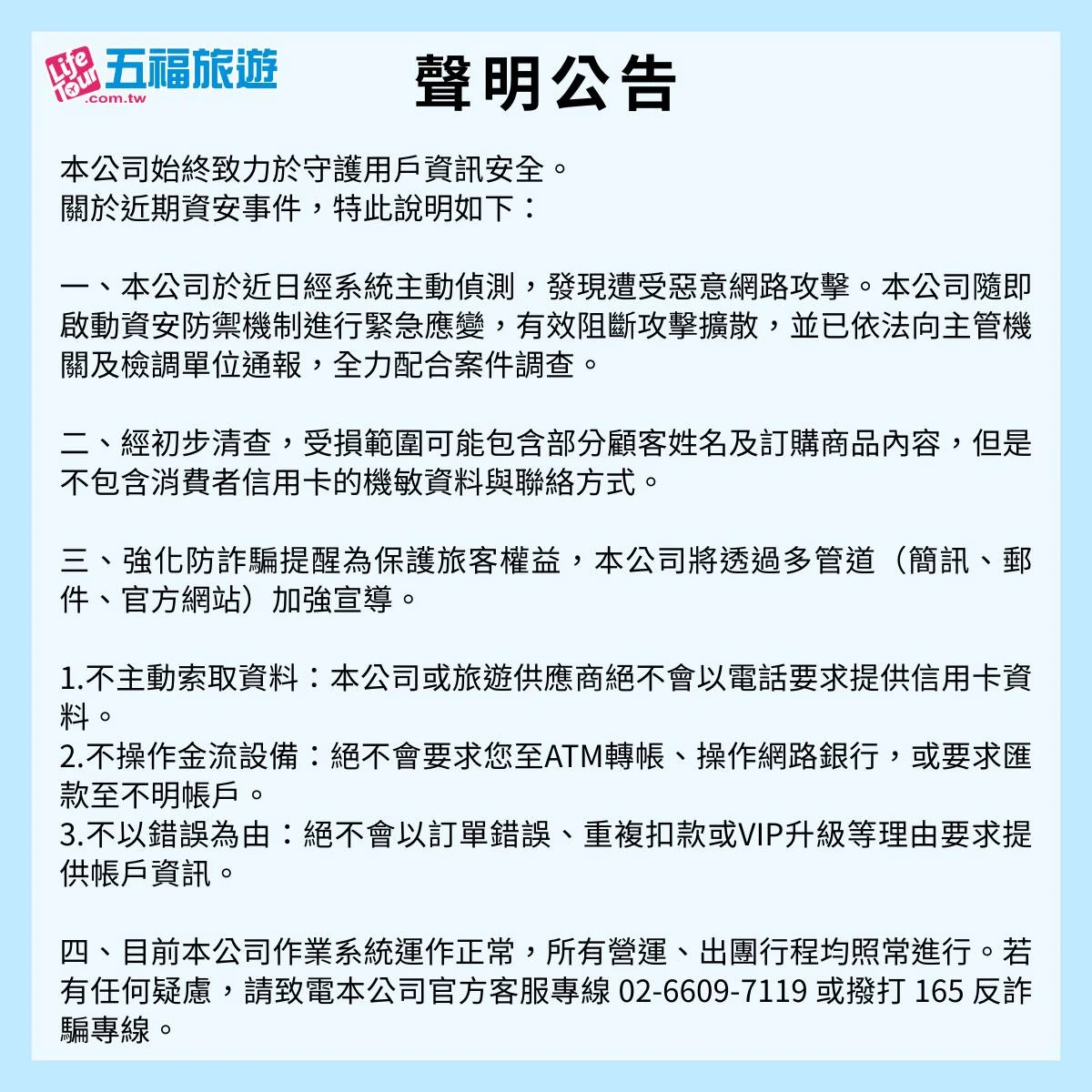 Life Tour 五福旅遊 .com.tw

聲明公告

本公司始終致力於守護用戶資訊安全。
關於近期資安事件，特此說明如下：

一、本公司於近日經系統主動偵測，發現遭受惡意網路攻擊。本公司隨即啟動資安防禦機制進行緊急應變，有效阻斷攻擊擴散，並已依法向主管機關及檢調單位通報，全力配合案件調查。

二、經初步清查，受損範圍可能包含部分顧客姓名及訂購商品內容，但是不包含消費者信用卡的機敏資料與聯絡方式。

三、強化防詐騙提醒為保護旅客權益，本公司將透過多管道（簡訊、郵件、官方網站）加強宣導。

1.不主動索取資料：本公司或旅遊供應商絕不會以電話要求提供信用卡資料。
2.不操作金流設備：絕不會要求您至ATM轉帳、操作網路銀行，或要求匯款至不明帳戶。
3.不以錯誤為由：絕不會以訂單錯誤、重複扣款或VIP升級等理由要求提供帳戶資訊。

四、目前本公司作業系統運作正常，所有營運、出團行程均照常進行。若有任何疑慮，請致電本公司官方客服專線 02-6609-7119 或撥打 165 反詐騙專線。